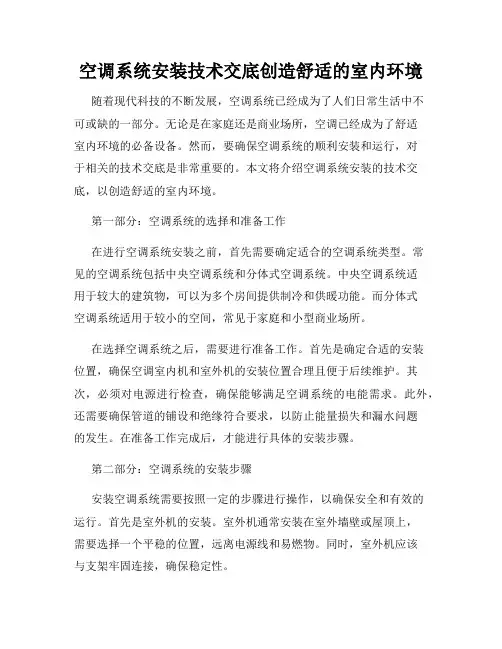 空调系统安装技术交底创造舒适的室内环境

随着现代科技的不断发展，空调系统已经成为了人们日常生活中不可或缺的一部分。无论是在家庭还是商业场所，空调已经成为了舒适室内环境的必备设备。然而，要确保空调系统的顺利安装和运行，对于相关的技术交底是非常重要的。本文将介绍空调系统安装的技术交底，以创造舒适的室内环境。

第一部分：空调系统的选择和准备工作

在进行空调系统安装之前，首先需要确定适合的空调系统类型。常见的空调系统包括中央空调系统和分体式空调系统。中央空调系统适用于较大的建筑物，可以为多个房间提供制冷和供暖功能。而分体式空调系统适用于较小的空间，常见于家庭和小型商业场所。

在选择空调系统之后，需要进行准备工作。首先是确定合适的安装位置，确保空调室内机和室外机的安装位置合理且便于后续维护。其次，必须对电源进行检查，确保能够满足空调系统的电能需求。此外，还需要确保管道的铺设和绝缘符合要求，以防止能量损失和漏水问题的发生。在准备工作完成后，才能进行具体的安装步骤。

第二部分：空调系统的安装步骤

安装空调系统需要按照一定的步骤进行操作，以确保安全和有效的运行。首先是室外机的安装。室外机通常安装在室外墙壁或屋顶上，需要选择一个平稳的位置，远离电源线和易燃物。同时，室外机应该与支架牢固连接，确保稳定性。